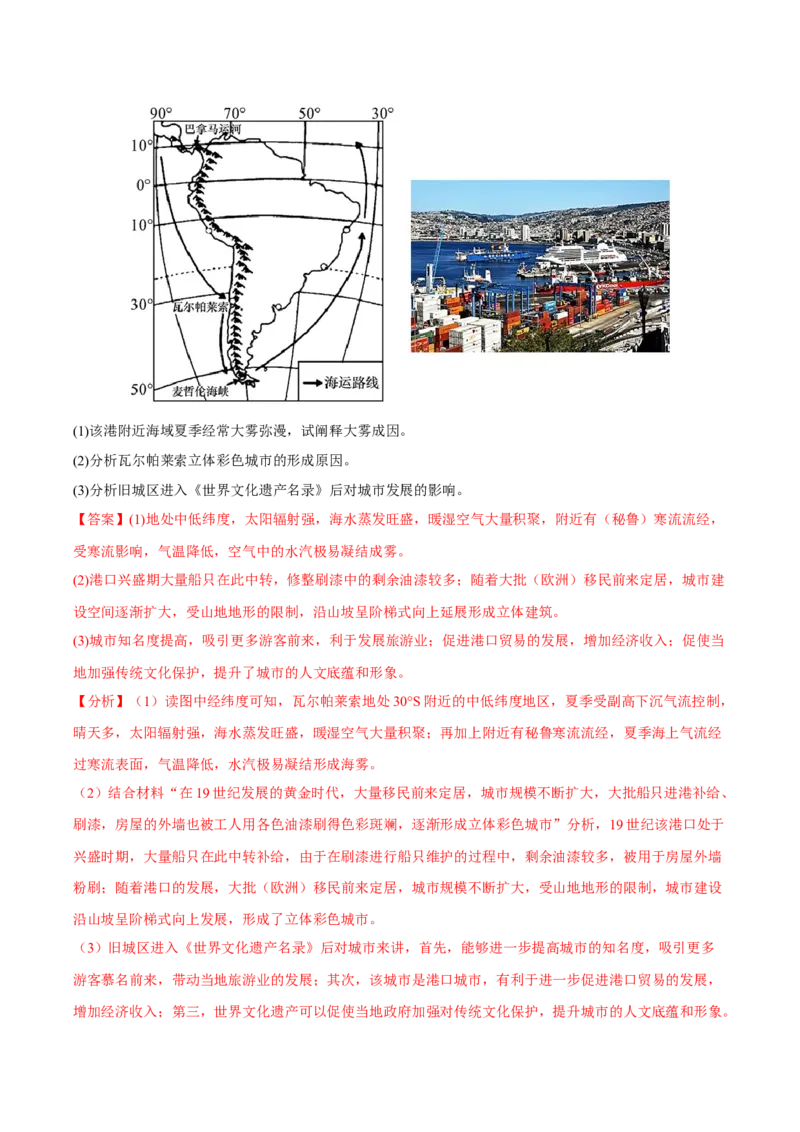 90° 70° 50° 30°
10°
0°
10°
30°
50°
巴拿马运河
瓦尔帕莱索
麦哲伦海峡
海运路线

(1)该港附近海域夏季经常大雾弥漫，试阐释大雾成因。
(2)分析瓦尔帕莱索立体彩色城市的形成原因。
(3)分析旧城区进入《世界文化遗产名录》后对城市发展的影响。

【答案】(1)地处中低纬度，太阳辐射强，海水蒸发旺盛，暖湿空气大量积聚，附近有（秘鲁）寒流流经，受寒流影响，气温降低，空气中的水汽极易凝结成雾。

(2)港口兴盛期大量船只在此中转，修整刷漆中的剩余油漆较多；随着大批（欧洲）移民前来定居，城市建设空间逐渐扩大，受山地地形的限制，沿山坡呈阶梯式向上延展形成立体建筑。

(3)城市知名度提高，吸引更多游客前来，利于发展旅游业；促进港口贸易的发展，增加经济收入；促使当地加强传统文化保护，提升了城市的人文底蕴和形象。

【分析】（1）读图中经纬度可知，瓦尔帕莱索地处30°S附近的中低纬度地区，夏季受副高下沉气流控制，晴天多，太阳辐射强，海水蒸发旺盛，暖湿空气大量积聚；再加上附近有秘鲁寒流流经，夏季海上气流经过寒流表面，气温降低，水汽极易凝结形成海雾。

（2）结合材料“在19世纪发展的黄金时代，大量移民前来定居，城市规模不断扩大，大批船只进港补给、刷漆，房屋的外墙也被工人用各色油漆刷得色彩斑斓，逐渐形成立体彩色城市”分析，19世纪该港口处于兴盛时期，大量船只在此中转补给，由于在刷漆进行船只维护的过程中，剩余油漆较多，被用于房屋外墙粉刷；随着港口的发展，大批（欧洲）移民前来定居，城市规模不断扩大，受山地地形的限制，城市建设沿山坡呈阶梯式向上发展，形成了立体彩色城市。

（3）旧城区进入《世界文化遗产名录》后对城市来讲，首先，能够进一步提高城市的知名度，吸引更多游客慕名前来，带动当地旅游业的发展；其次，该城市是港口城市，有利于进一步促进港口贸易的发展，增加经济收入；第三，世界文化遗产可以促使当地政府加强对传统文化保护，提升城市的人文底蕴和形象。